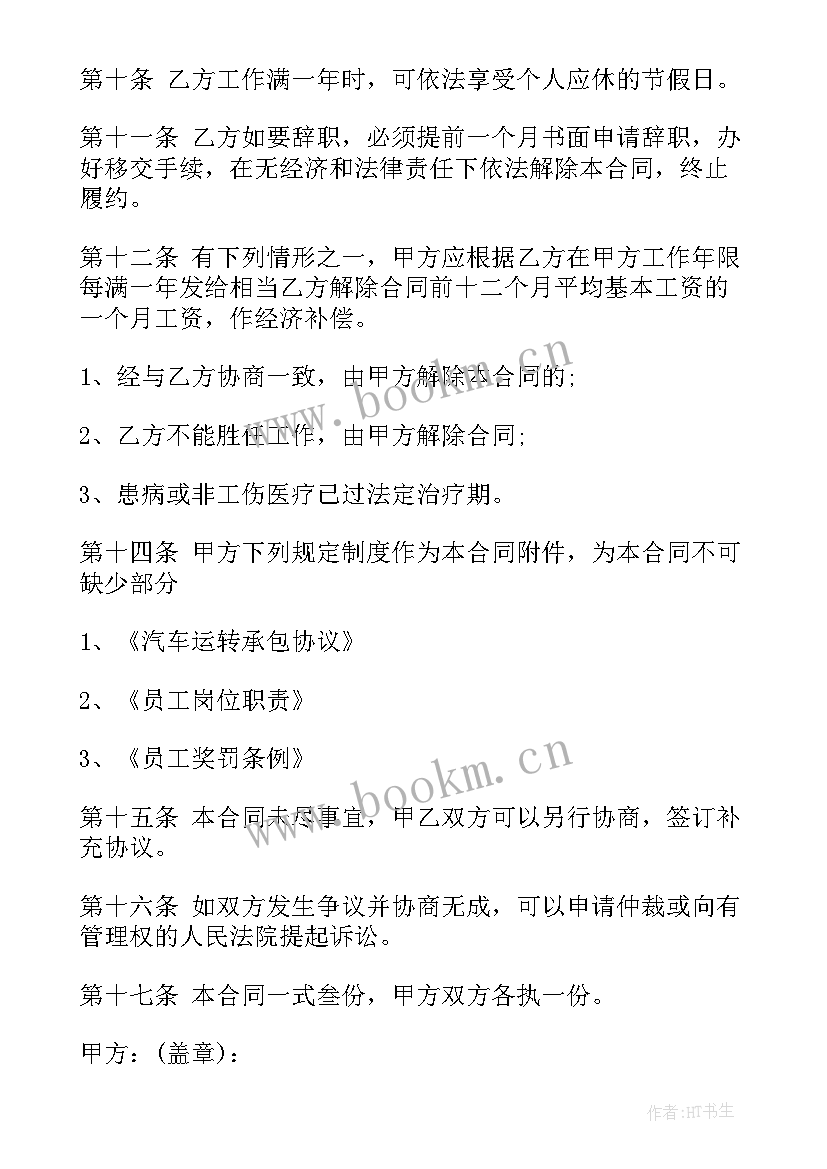 第十条 乙方工作满一年时，可依法享受个人应休的节假日。

第十一条 乙方如要辞职，必须提前一个月书面申请辞职，办好移交手续，在无经济和法律责任下依法解除本合同，终止履约。

第十二条 有下列情形之一，甲方应根据乙方在甲方工作年限每满一年发给相当乙方解除合同前十二个月平均基本工资的一个月工资，作经济补偿。

1、经与乙方协商一致，由甲方解除本合同的;

2、乙方不能胜任工作，由甲方解除合同;

3、患病或非工伤医疗已过法定治疗期。

第十四条 甲方下列规定制度作为本合同附件，为本合同不可缺少部分

1、《汽车运转承包协议》

2、《员工岗位职责》

3、《员工奖罚条例》

第十五条 本合同未尽事宜，甲乙双方可以另行协商，签订补充协议。

第十六条 如双方发生争议并协商无成，可以申请仲裁或向有管理权的人民法院提起诉讼。

第十七条 本合同一式叁份，甲方双方各执一份。

甲方：(盖章)：

www.bookm.cn

www.bookm.cn

作者:HT书生